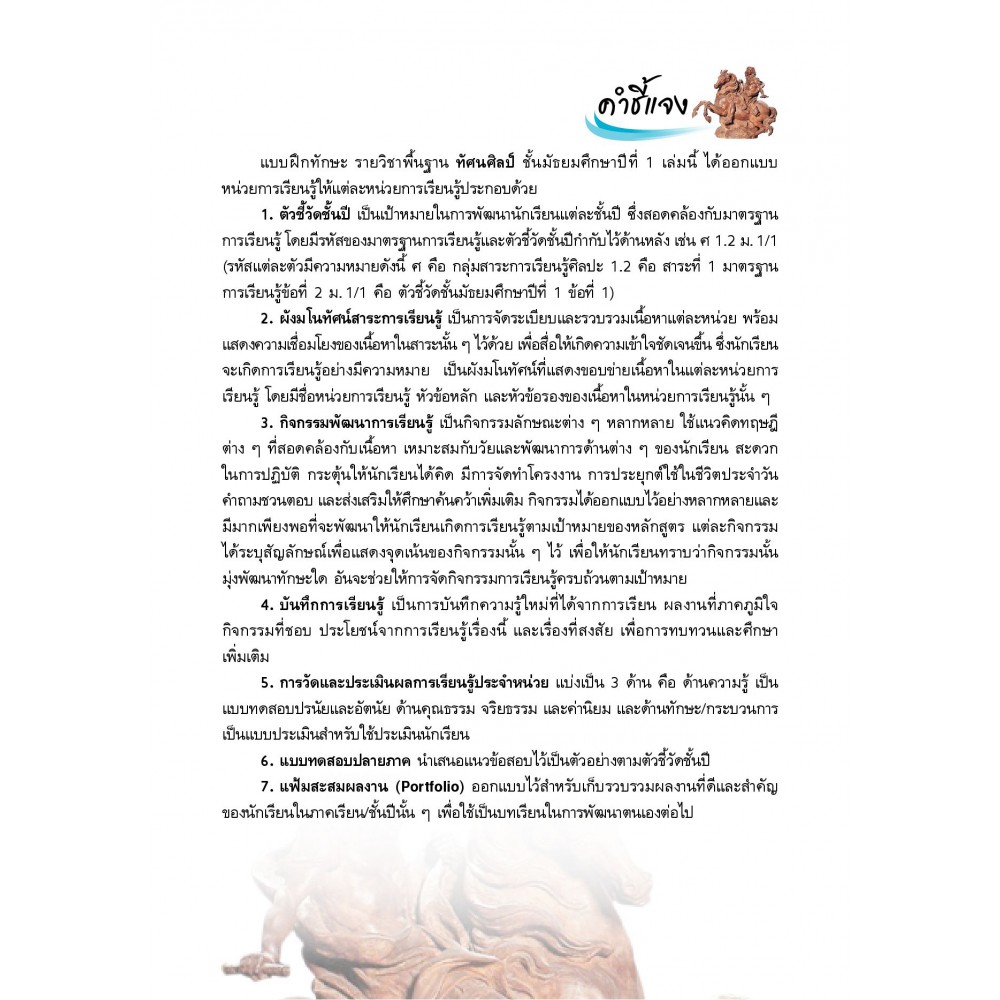 คำชี้แจง

แบบฝึกทักษะ รายวิชาพื้นฐาน ทัศนศิลป์ ชั้นมัธยมศึกษาปีที่ 1 เล่มนี้ ได้ออกแบบหน่วยการเรียนรู้ให้แต่ละหน่วยการเรียนรู้ประกอบด้วย

1. ตัวชี้วัดชั้นปี เป็นเป้าหมายในการพัฒนานักเรียนแต่ละชั้นปี ซึ่งสอดคล้องกับมาตรฐานการเรียนรู้ โดยมีรหัสของมาตรฐานการเรียนรู้และตัวชี้วัดชั้นปีกำกับไว้ด้านหลัง เช่น ศ 1.2 ม. 1/1 (รหัสแต่ละตัวมีความหมายดังนี้ ศ คือ กลุ่มสาระการเรียนรู้ศิลปะ 1.2 คือ สาระที่ 1 มาตรฐานการเรียนรู้ข้อที่ 2 ม. 1/1 คือ ตัวชี้วัดชั้นมัธยมศึกษาปีที่ 1 ข้อที่ 1)

2. ผังมโนทัศน์สาระการเรียนรู้ เป็นการจัดระเบียบและรวบรวมเนื้อหาแต่ละหน่วย พร้อมแสดงความเชื่อมโยงของเนื้อหาในสาระนั้น ๆ ไว้ด้วย เพื่อสื่อให้เกิดความเข้าใจชัดเจนขึ้น ซึ่งนักเรียนจะเกิดการเรียนรู้อย่างมีความหมาย เป็นผังมโนทัศน์ที่แสดงขอบข่ายเนื้อหาในแต่ละหน่วยการเรียนรู้ โดยมีชื่อหน่วยการเรียนรู้ หัวข้อหลัก และหัวข้อรองของเนื้อหาในหน่วยการเรียนรู้นั้น ๆ

3. กิจกรรมพัฒนาการเรียนรู้ เป็นกิจกรรมลักษณะต่าง ๆ หลากหลาย ใช้แนวคิดทฤษฎีต่าง ๆ ที่สอดคล้องกับเนื้อหา เหมาะสมกับวัยและพัฒนาการด้านต่าง ๆ ของนักเรียน สะดวกในการปฏิบัติ กระตุ้นให้นักเรียนได้คิด มีการจัดทำโครงงาน การประยุกต์ใช้ในชีวิตประจำวัน คำถามชวนตอบ และส่งเสริมให้ศึกษาค้นคว้าเพิ่มเติม กิจกรรมได้ออกแบบไว้อย่างหลากหลายและมีมากเพียงพอที่จะพัฒนาให้นักเรียนเกิดการเรียนรู้ตามเป้าหมายของหลักสูตร แต่ละกิจกรรมได้ระบุสัญลักษณ์เพื่อแสดงจุดเน้นของกิจกรรมนั้น ๆ ไว้ เพื่อให้นักเรียนทราบว่ากิจกรรมนั้นมุ่งพัฒนาทักษะใด อันจะช่วยให้การจัดกิจกรรมการเรียนรู้ครบถ้วนตามเป้าหมาย

4. บันทึกการเรียนรู้ เป็นการบันทึกความรู้ใหม่ที่ได้จากการเรียน ผลงานที่ภาคภูมิใจ กิจกรรมที่ชอบ ประโยชน์จากการเรียนรู้เรื่องนี้ และเรื่องที่สงสัย เพื่อการทบทวนและศึกษาเพิ่มเติม

5. การวัดและประเมินผลการเรียนรู้ประจำหน่วย แบ่งเป็น 3 ด้าน คือ ด้านความรู้ เป็นแบบทดสอบปรนัยและอัตนัย ด้านคุณธรรม จริยธรรม และค่านิยม และด้านทักษะ/กระบวนการ เป็นแบบประเมินสำหรับใช้ประเมินนักเรียน

6. แบบทดสอบปลายภาค นำเสนอแนวข้อสอบไว้เป็นตัวอย่างตามตัวชี้วัดชั้นปี

7. แฟ้มสะสมผลงาน (Portfolio) ออกแบบไว้สำหรับเก็บรวบรวมผลงานที่ดีและสำคัญของนักเรียนในภาคเรียน/ชั้นปีนั้น ๆ เพื่อใช้เป็นบทเรียนในการพัฒนาตนเองต่อไป